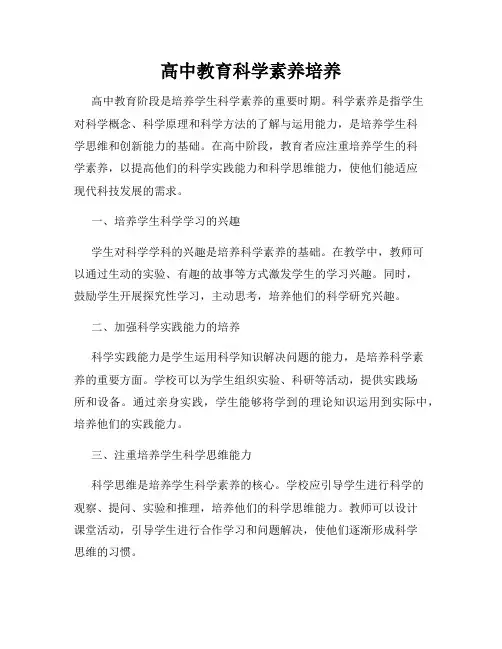 高中教育科学素养培养

高中教育阶段是培养学生科学素养的重要时期。科学素养是指学生对科学概念、科学原理和科学方法的了解与运用能力，是培养学生科学思维和创新能力的基础。在高中阶段，教育者应注重培养学生的科学素养，以提高他们的科学实践能力和科学思维能力，使他们能适应现代科技发展的需求。

一、培养学生科学学习的兴趣

学生对科学学科的兴趣是培养科学素养的基础。在教学中，教师可以通过生动的实验、有趣的故事等方式激发学生的学习兴趣。同时，鼓励学生开展探究性学习，主动思考，培养他们的科学研究兴趣。

二、加强科学实践能力的培养

科学实践能力是学生运用科学知识解决问题的能力，是培养科学素养的重要方面。学校可以为学生组织实验、科研等活动，提供实践场所和设备。通过亲身实践，学生能够将学到的理论知识运用到实际中，培养他们的实践能力。

三、注重培养学生科学思维能力

科学思维是培养学生科学素养的核心。学校应引导学生进行科学的观察、提问、实验和推理，培养他们的科学思维能力。教师可以设计课堂活动，引导学生进行合作学习和问题解决，使他们逐渐形成科学思维的习惯。